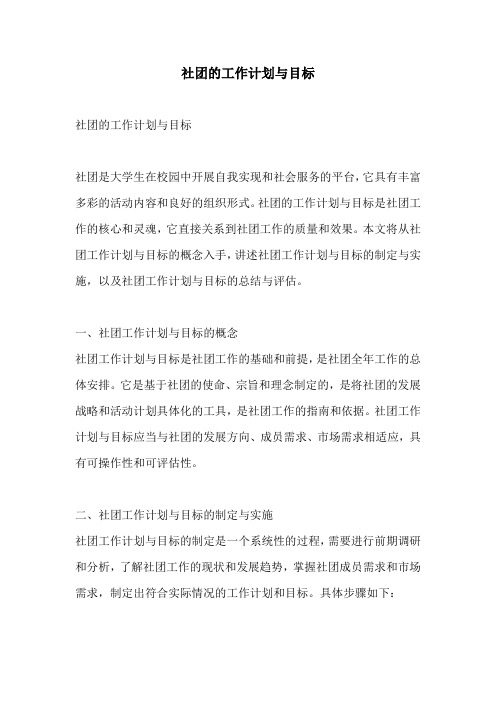 社团的工作计划与目标

社团的工作计划与目标

社团是大学生在校园中开展自我实现和社会服务的平台，它具有丰富多彩的活动内容和良好的组织形式。社团的工作计划与目标是社团工作的核心和灵魂，它直接关系到社团工作的质量和效果。本文将从社团工作计划与目标的概念入手，讲述社团工作计划与目标的制定与实施，以及社团工作计划与目标的总结与评估。

一、社团工作计划与目标的概念
社团工作计划与目标是社团工作的基础和前提，是社团全年工作的总体安排。它是基于社团的使命、宗旨和理念制定的，是将社团的发展战略和活动计划具体化的工具，是社团工作的指南和依据。社团工作计划与目标应当与社团的发展方向、成员需求、市场需求相适应，具有可操作性和可评估性。

二、社团工作计划与目标的制定与实施
社团工作计划与目标的制定是一个系统性的过程，需要进行前期调研和分析，了解社团工作的现状和发展趋势，掌握社团成员需求和市场需求，制定出符合实际情况的工作计划和目标。具体步骤如下：